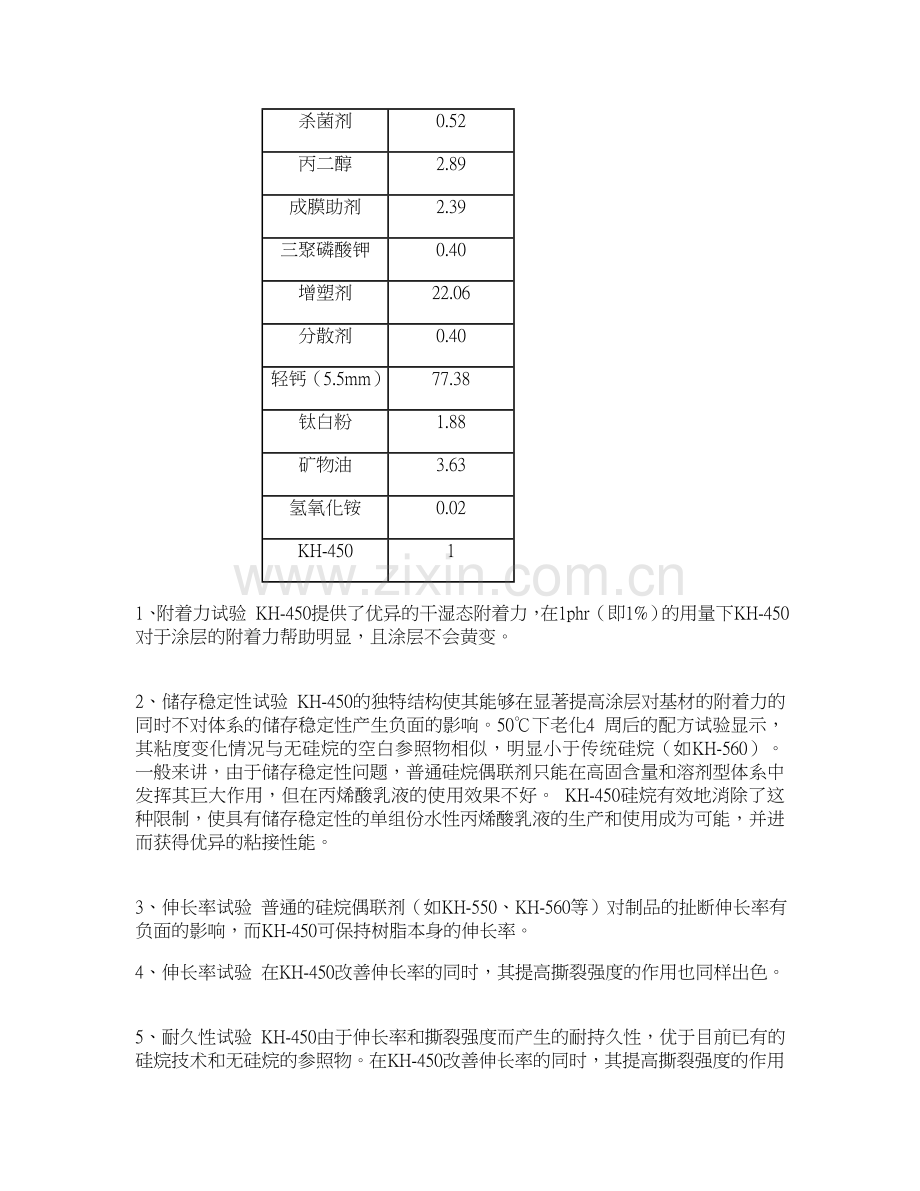 | 杀菌剂 | 0.52 |
|---|---|
| 丙二醇 | 2.89 |
| 成膜助剂 | 2.39 |
| 三聚磷酸钾 | 0.40 |
| 增塑剂 | 22.06 |
| 分散剂 | 0.40 |
| 轻钙（5.5mm） | 77.38 |
| 钛白粉 | 1.88 |
| 矿物油 | 3.63 |
| 氢氧化铵 | 0.02 |
| KH-450 | 1 |

www.zixin.com.cn

1、附着力试验 KH-450提供了优异的干湿态附着力，在1phr（即1%）的用量下KH-450对于涂层的附着力帮助明显，且涂层不会黄变。

2、储存稳定性试验 KH-450的独特结构使其能够在显著提高涂层对基材的附着力的同时不对体系的储存稳定性产生负面的影响。50℃下老化4 周后的配方试验显示，其粘度变化情况与无硅烷的空白参照物相似，明显小于传统硅烷（如KH-560）。一般来讲，由于储存稳定性问题，普通硅烷偶联剂只能在高固含量和溶剂型体系中发挥其巨大作用，但在丙烯酸乳液的使用效果不好。 KH-450硅烷有效地消除了这种限制，使具有储存稳定性的单组份水性丙烯酸乳液的生产和使用成为可能，并进而获得优异的粘接性能。

3、伸长率试验 普通的硅烷偶联剂（如KH-550、KH-560等）对制品的扯断伸长率有负面的影响，而KH-450可保持树脂本身的伸长率。

4、伸长率试验 在KH-450改善伸长率的同时，其提高撕裂强度的作用也同样出色。

5、耐久性试验 KH-450由于伸长率和撕裂强度而产生的耐持久性，优于目前已有的硅烷技术和无硅烷的参照物。在KH-450改善伸长率的同时，其提高撕裂强度的作用